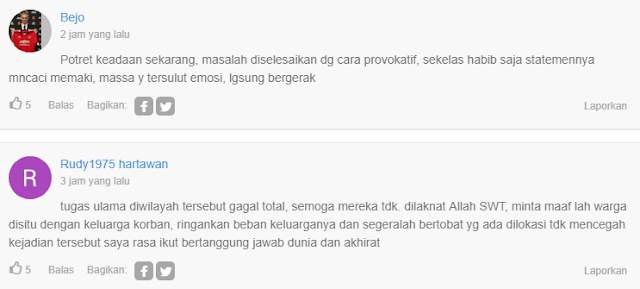 Bejo
2 jam yang lalu

Potret keadaan sekarang, masalah diselesaikan dg cara provokatif, sekelas habib saja statemennya mncaci memaki, massa y tersulut emosi, lgsung bergerak

5 Balas Bagikan: Laporkan

R
Rudy1975 hartawan
3 jam yang lalu

tugas ulama diwilayah tersebut gagal total, semoga mereka tdk. dilaknat Allah SWT, minta maaf lah warga disitu dengan keluarga korban, ringankan beban keluarganya dan segeralah bertobat yg ada dilokasi tdk mencegah kejadian tersebut saya rasa ikut bertanggung jawab dunia dan akhirat

5 Balas Bagikan: Laporkan